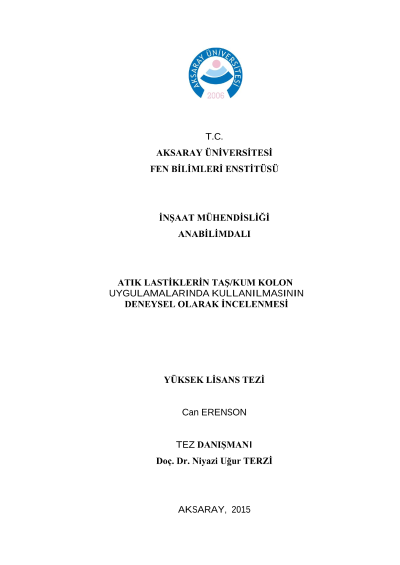 AKSARAY ÜNİVERSİTESİ
2006

T.C.
AKSARAY ÜNİVERSİTESİ
FEN BİLİMLERİ ENSTİTÜSÜ

İNŞAAT MÜHENDİSLİĞİ
ANABİLİMDALI

ATIK LASTİKLERİN TAŞ/KUM KOLON
UYGULAMALARINDA KULLANILMASININ
DENEYSEL OLARAK İNCELENMESİ

YÜKSEK LİSANS TEZİ

Can ERENSON

TEZ DANIŞMANI
Doç. Dr. Niyazi Uğur TERZİ

AKSARAY, 2015